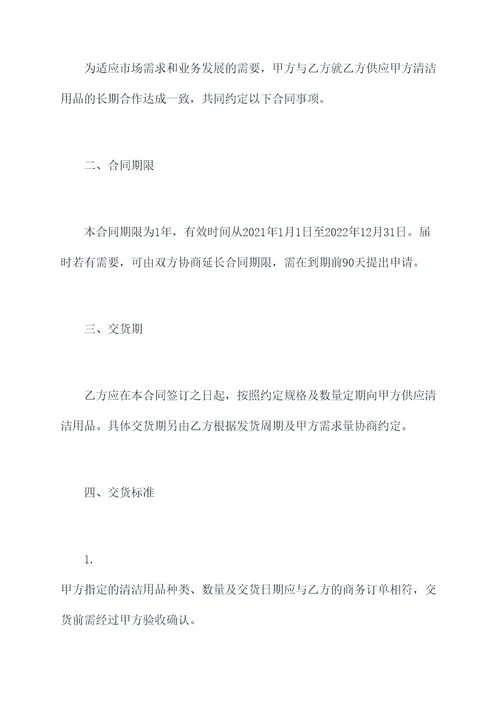 为适应市场需求和业务发展的需要，甲方与乙方就乙方供应甲方清洁用品的长期合作达成一致，共同约定以下合同事项。

二、合同期限

本合同期限为1年，有效时间从2021年1月1日至2022年12月31日。届时若有需要，可由双方协商延长合同期限，需在到期前90天提出申请。

三、交货期

乙方应在本合同签订之日起，按照约定规格及数量定期向甲方供应清洁用品。具体交货期另由乙方根据发货周期及甲方需求量协商约定。

四、交货标准

1.

甲方指定的清洁用品种类、数量及交货日期应与乙方的商务订单相符，交货前需经过甲方验收确认。